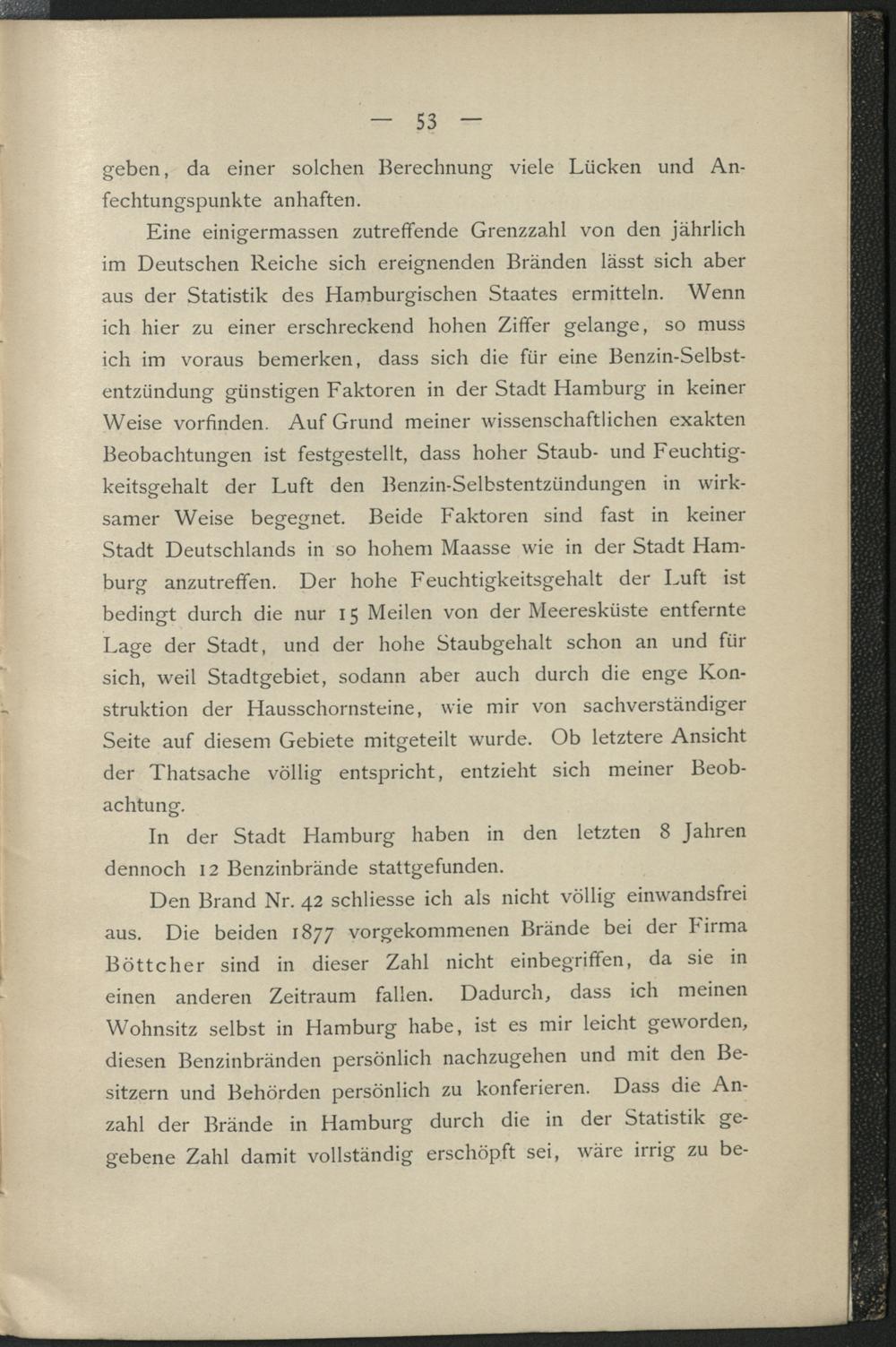 — 53 —

geben, da einer solchen Berechnung viele Lücken und Anfechtungspunkte anhaften.

Eine einigermassen zutreffende Grenzzahl von den jährlich im Deutschen Reiche sich ereignenden Bränden lässt sich aber aus der Statistik des Hamburgischen Staates ermitteln. Wenn ich hier zu einer erschreckend hohen Ziffer gelange, so muss ich im voraus bemerken, dass sich die für eine Benzin-Selbstentzündung günstigen Faktoren in der Stadt Hamburg in keiner Weise vorfinden. Auf Grund meiner wissenschaftlichen exakten Beobachtungen ist festgestellt, dass hoher Staub- und Feuchtigkeitsgehalt der Luft den Benzin-Selbstentzündungen in wirksamer Weise begegnet. Beide Faktoren sind fast in keiner Stadt Deutschlands in so hohem Maasse wie in der Stadt Hamburg anzutreffen. Der hohe Feuchtigkeitsgehalt der Luft ist bedingt durch die nur 15 Meilen von der Meeresküste entfernte Lage der Stadt, und der hohe Staubgehalt schon an und für sich, weil Stadtgebiet, sodann aber auch durch die enge Konstruktion der Hausschornsteine, wie mir von sachverständiger Seite auf diesem Gebiete mitgeteilt wurde. Ob letztere Ansicht der Thatsache völlig entspricht, entzieht sich meiner Beobachtung.

In der Stadt Hamburg haben in den letzten 8 Jahren dennoch 12 Benzinbrände stattgefunden.

Den Brand Nr. 42 schliesse ich als nicht völlig einwandsfrei aus. Die beiden 1877 vorgekommenen Brände bei der Firma Böttcher sind in dieser Zahl nicht einbegriffen, da sie in einen anderen Zeitraum fallen. Dadurch, dass ich meinen Wohnsitz selbst in Hamburg habe, ist es mir leicht geworden, diesen Benzinbränden persönlich nachzugehen und mit den Besitzern und Behörden persönlich zu konferieren. Dass die Anzahl der Brände in Hamburg durch die in der Statistik gegebene Zahl damit vollständig erschöpft sei, wäre irrig zu be-